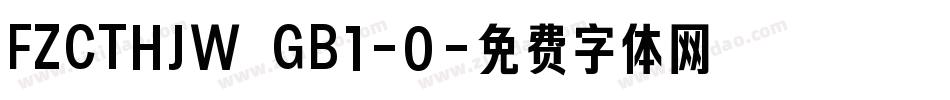 FZCTHJW GB1-0-免费字体网